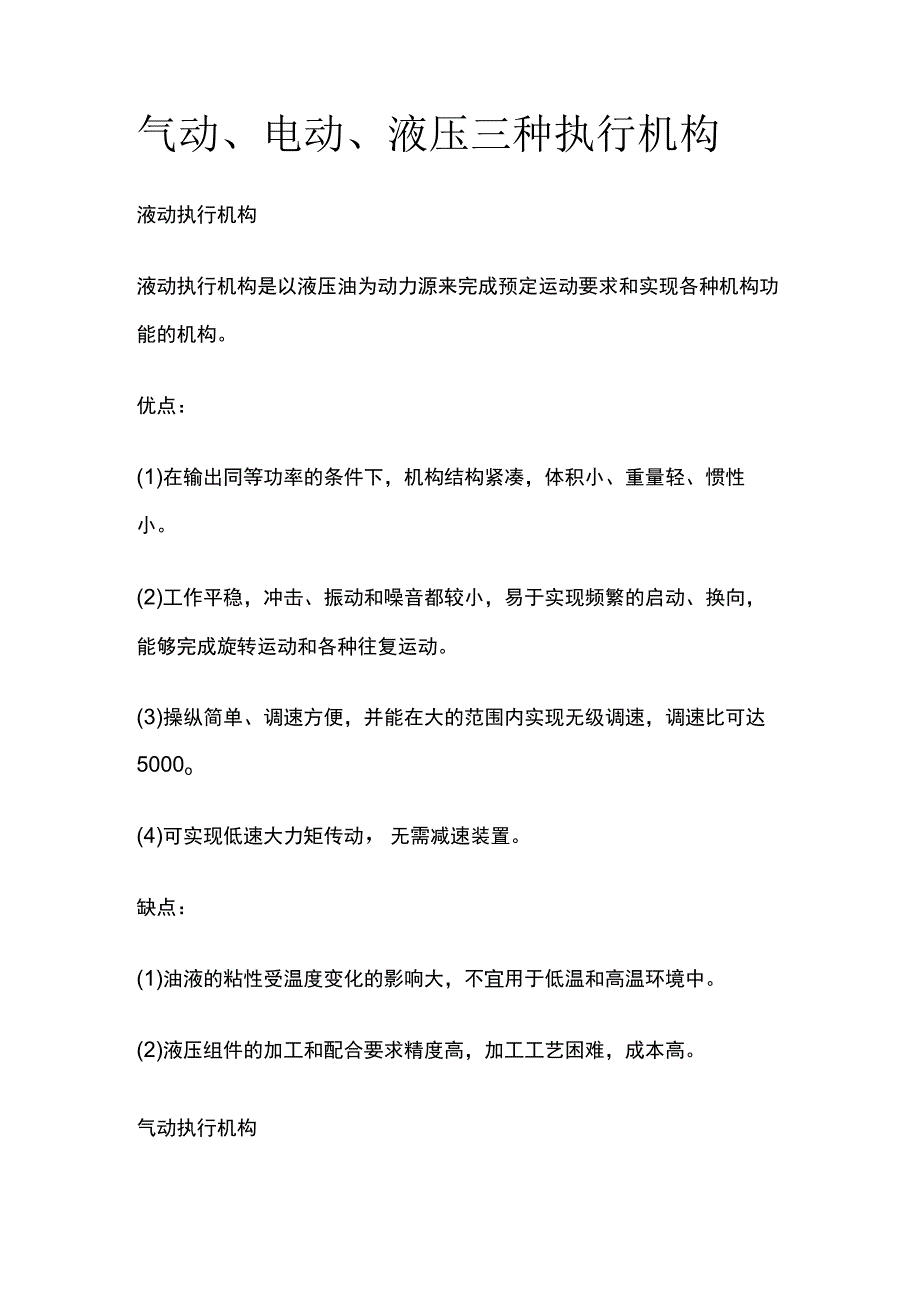 气动、电动、液压三种执行机构

液动执行机构

液动执行机构是以液压油为动力源来完成预定运动要求和实现各种机构功能的机构。

优点：

(1)在输出同等功率的条件下，机构结构紧凑，体积小、重量轻、惯性小。

(2)工作平稳，冲击、振动和噪音都较小，易于实现频繁的启动、换向，能够完成旋转运动和各种往复运动。

(3)操纵简单、调速方便，并能在大的范围内实现无级调速，调速比可达5000。

(4)可实现低速大力矩传动，无需减速装置。

缺点：

(1)油液的粘性受温度变化的影响大，不宜用于低温和高温环境中。

(2)液压组件的加工和配合要求精度高，加工工艺困难，成本高。

气动执行机构